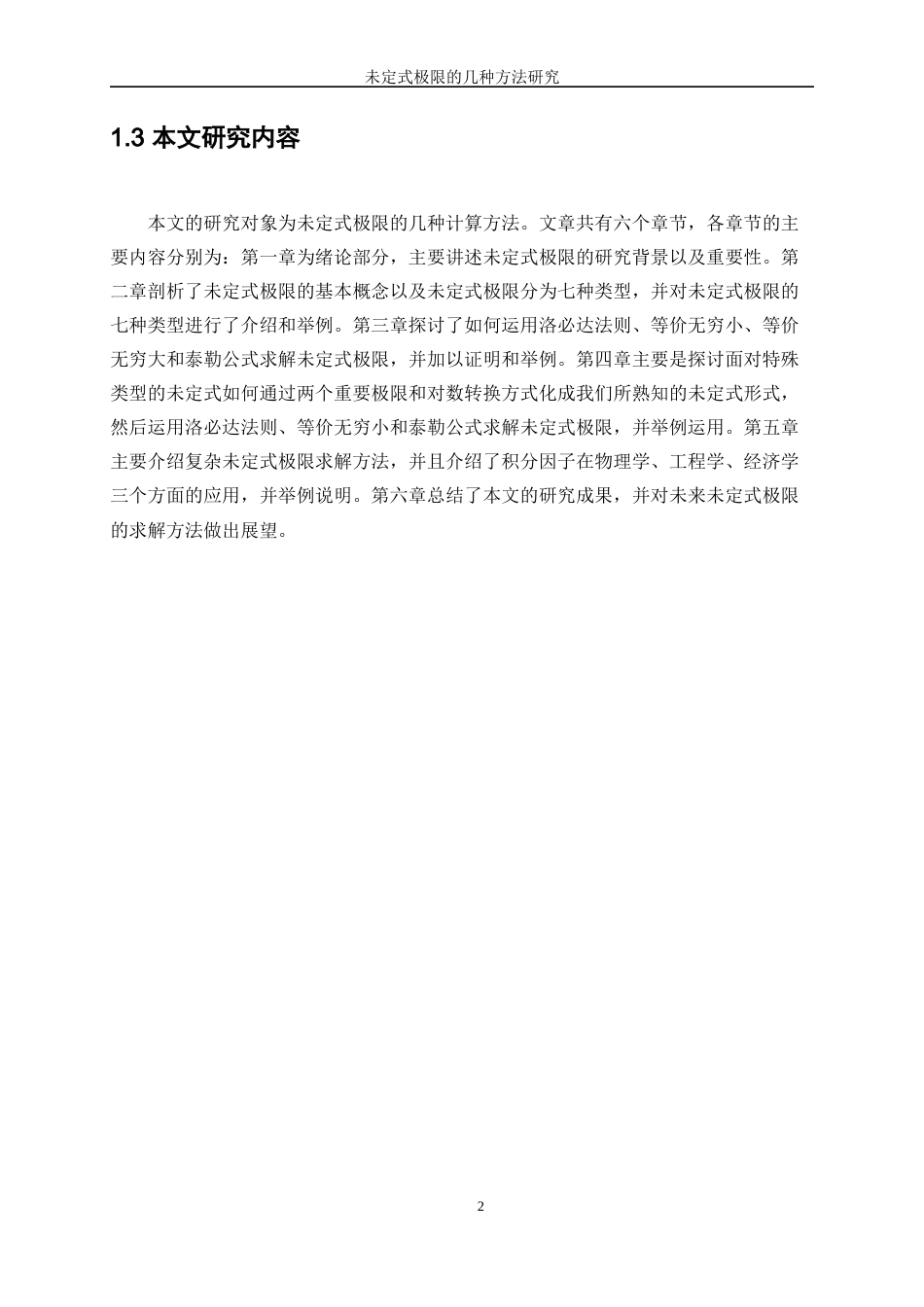 未定式极限的几种方法研究

1.3 本文研究内容

本文的研究对象为未定式极限的几种计算方法。文章共有六个章节，各章节的主要内容分别为：第一章为绪论部分，主要讲述未定式极限的研究背景以及重要性。第二章剖析了未定式极限的基本概念以及未定式极限分为七种类型，并对未定式极限的七种类型进行了介绍和举例。第三章探讨了如何运用洛必达法则、等价无穷小、等价无穷大和泰勒公式求解未定式极限，并加以证明和举例。第四章主要是探讨面对特殊类型的未定式如何通过两个重要极限和对数转换方式化成我们所熟知的未定式形式，然后运用洛必达法则、等价无穷小和泰勒公式求解未定式极限，并举例运用。第五章主要介绍复杂未定式极限求解方法，并且介绍了积分因子在物理学、工程学、经济学三个方面的应用，并举例说明。第六章总结了本文的研究成果，并对未来未定式极限的求解方法做出展望。

2